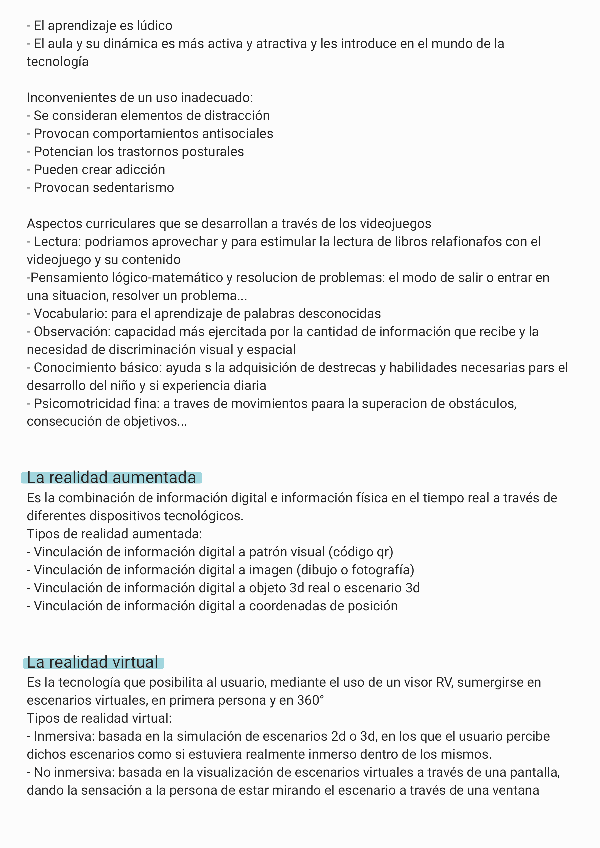 - El aprendizaje es lúdico
- El aula y su dinámica es más activa y atractiva y les introduce en el mundo de la tecnología

Inconvenientes de un uso inadecuado:
- Se consideran elementos de distracción
- Provocan comportamientos antisociales
- Potencian los trastornos posturales
- Pueden crear adicción
- Provocan sedentarismo

Aspectos curriculares que se desarrollan a través de los videojuegos
- Lectura: podriamos aprovechar y para estimular la lectura de libros relafionafos con el videojuego y su contenido
-Pensamiento lógico-matemático y resolucion de problemas: el modo de salir o entrar en una situacion, resolver un problema...
- Vocabulario: para el aprendizaje de palabras desconocidas
- Observación: capacidad más ejercitada por la cantidad de información que recibe y la necesidad de discriminación visual y espacial
- Conocimiento básico: ayuda s la adquisición de destrecas y habilidades necesarias pars el desarrollo del niño y si experiencia diaria
- Psicomotricidad fina: a traves de movimientos paara la superacion de obstáculos, consecución de objetivos...

La realidad aumentada
Es la combinación de información digital e información física en el tiempo real a través de diferentes dispositivos tecnológicos.
Tipos de realidad aumentada:
- Vinculación de información digital a patrón visual (código qr)
- Vinculación de información digital a imagen (dibujo o fotografía)
- Vinculación de información digital a objeto 3d real o escenario 3d
- Vinculación de información digital a coordenadas de posición

La realidad virtual
Es la tecnología que posibilita al usuario, mediante el uso de un visor RV, sumergirse en escenarios virtuales, en primera persona y en 360°
Tipos de realidad virtual:
- Inmersiva: basada en la simulación de escenarios 2d o 3d, en los que el usuario percibe dichos escenarios como si estuviera realmente inmerso dentro de los mismos.
- No inmersiva: basada en la visualización de escenarios virtuales a través de una pantalla, dando la sensación a la persona de estar mirando el escenario a través de una ventana